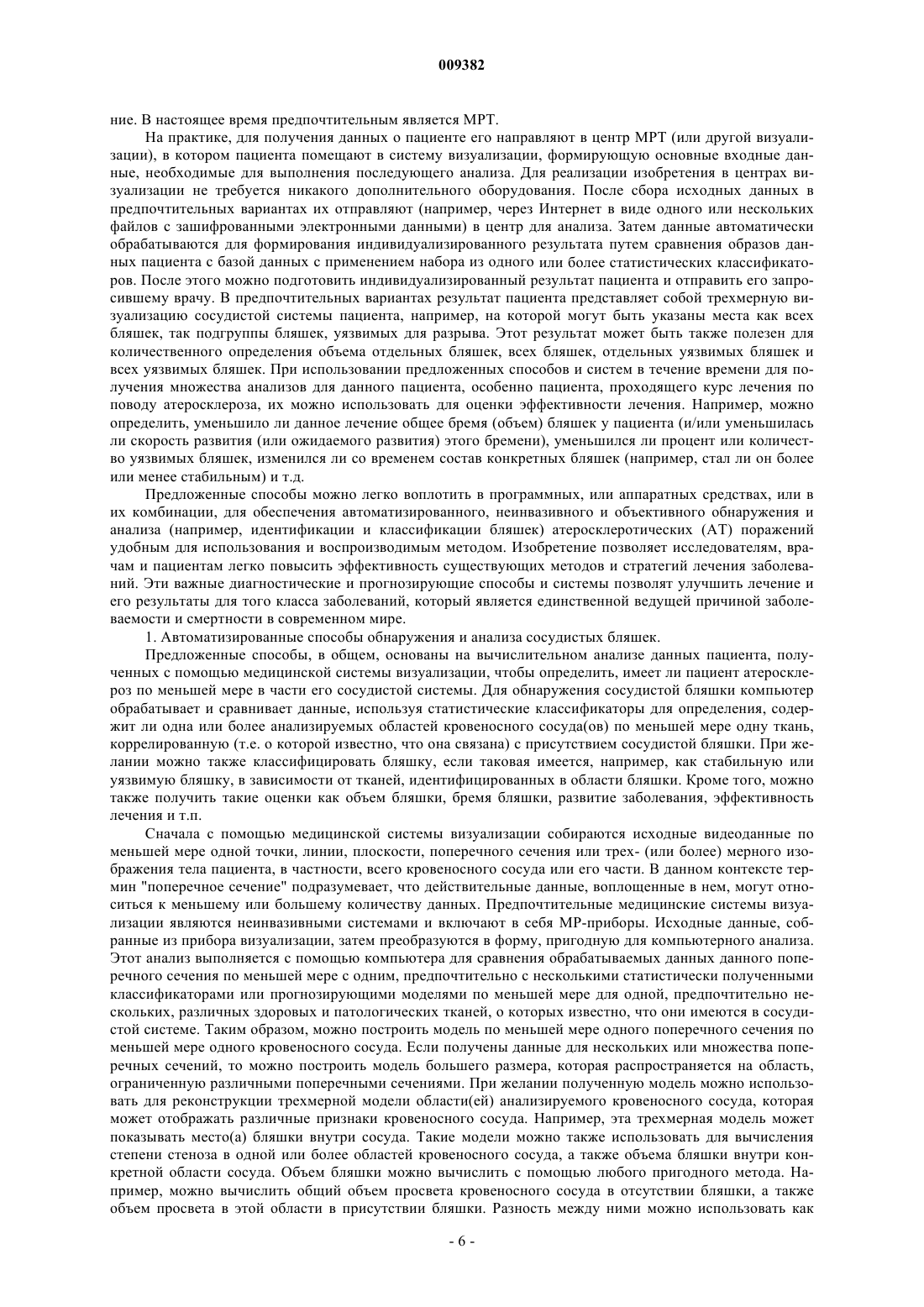 009382

ние. В настоящее время предпочтительным является МРТ.

На практике, для получения данных о пациенте его направляют в центр МРТ (или другой визуализации), в котором пациента помещают в систему визуализации, формирующую основные входные данные, необходимые для выполнения последующего анализа. Для реализации изобретения в центрах визуализации не требуется никакого дополнительного оборудования. После сбора исходных данных в предпочтительных вариантах их отправляют (например, через Интернет в виде одного или нескольких файлов с зашифрованными электронными данными) в центр для анализа. Затем данные автоматически обрабатываются для формирования индивидуализированного результата путем сравнения образов данных пациента с базой данных с применением набора из одного или более статистических классификаторов. После этого можно подготовить индивидуализированный результат пациента и отправить его запросившему врачу. В предпочтительных вариантах результат пациента представляет собой трехмерную визуализацию сосудистой системы пациента, например, на которой могут быть указаны места как всех бляшек, так подгруппы бляшек, уязвимых для разрыва. Этот результат может быть также полезен для количественного определения объема отдельных бляшек, всех бляшек, отдельных уязвимых бляшек и всех уязвимых бляшек. При использовании предложенных способов и систем в течение времени для получения множества анализов для данного пациента, особенно пациента, проходящего курс лечения по поводу атеросклероза, их можно использовать для оценки эффективности лечения. Например, можно определить, уменьшило ли данное лечение общее бремя (объем) бляшек у пациента (и/или уменьшилась ли скорость развития (или ожидаемого развития) этого бремени), уменьшился ли процент или количество уязвимых бляшек, изменился ли со временем состав конкретных бляшек (например, стал ли он более или менее стабильным) и т.д.

Предложенные способы можно легко воплотить в программных, или аппаратных средствах, или в их комбинации, для обеспечения автоматизированного, неинвазивного и объективного обнаружения и анализа (например, идентификации и классификации бляшек) атеросклеротических (АТ) поражений удобным для использования и воспроизводимым методом. Изобретение позволяет исследователям, врачам и пациентам легко повысить эффективность существующих методов и стратегий лечения заболеваний. Эти важные диагностические и прогнозирующие способы и системы позволят улучшить лечение и его результаты для того класса заболеваний, который является единственной ведущей причиной заболеваемости и смертности в современном мире.

1. Автоматизированные способы обнаружения и анализа сосудистых бляшек.

Предложенные способы, в общем, основаны на вычислительном анализе данных пациента, полученных с помощью медицинской системы визуализации, чтобы определить, имеет ли пациент атеросклероз по меньшей мере в части его сосудистой системы. Для обнаружения сосудистой бляшки компьютер обрабатывает и сравнивает данные, используя статистические классификаторы для определения, содержит ли одна или более анализируемых областей кровеносного сосуда(ов) по меньшей мере одну ткань, коррелированную (т.е. о которой известно, что она связана) с присутствием сосудистой бляшки. При желании можно также классифицировать бляшку, если таковая имеется, например, как стабильную или уязвимую бляшку, в зависимости от тканей, идентифицированных в области бляшки. Кроме того, можно также получить такие оценки как объем бляшки, бремя бляшки, развитие заболевания, эффективность лечения и т.п.

Сначала с помощью медицинской системы визуализации собираются исходные видеоданные по меньшей мере одной точки, линии, плоскости, поперечного сечения или трех- (или более) мерного изображения тела пациента, в частности, всего кровеносного сосуда или его части. В данном контексте термин "поперечное сечение" подразумевает, что действительные данные, воплощенные в нем, могут относиться к меньшему или большему количеству данных. Предпочтительные медицинские системы визуализации являются неинвазивными системами и включают в себя МР-приборы. Исходные данные, собранные из прибора визуализации, затем преобразуются в форму, пригодную для компьютерного анализа. Этот анализ выполняется с помощью компьютера для сравнения обрабатываемых данных данного поперечного сечения по меньшей мере с одним, предпочтительно с несколькими статистически полученными классификаторами или прогнозирующими моделями по меньшей мере для одной, предпочтительно нескольких, различных здоровых и патологических тканей, о которых известно, что они имеются в сосудистой системе. Таким образом, можно построить модель по меньшей мере одного поперечного сечения по меньшей мере одного кровеносного сосуда. Если получены данные для нескольких или множества поперечных сечений, то можно построить модель большего размера, которая распространяется на область, ограниченную различными поперечными сечениями. При желании полученную модель можно использовать для реконструкции трехмерной модели области(ей) анализируемого кровеносного сосуда, которая может отображать различные признаки кровеносного сосуда. Например, эта трехмерная модель может показывать место(а) бляшки внутри сосуда. Такие модели можно также использовать для вычисления степени стеноза в одной или более областей кровеносного сосуда, а также объема бляшки внутри конкретной области сосуда. Объем бляшки можно вычислить с помощью любого пригодного метода. Например, можно вычислить общий объем просвета кровеносного сосуда в отсутствии бляшки, а также объем просвета в этой области в присутствии бляшки. Разность между ними можно использовать как

- 6 -